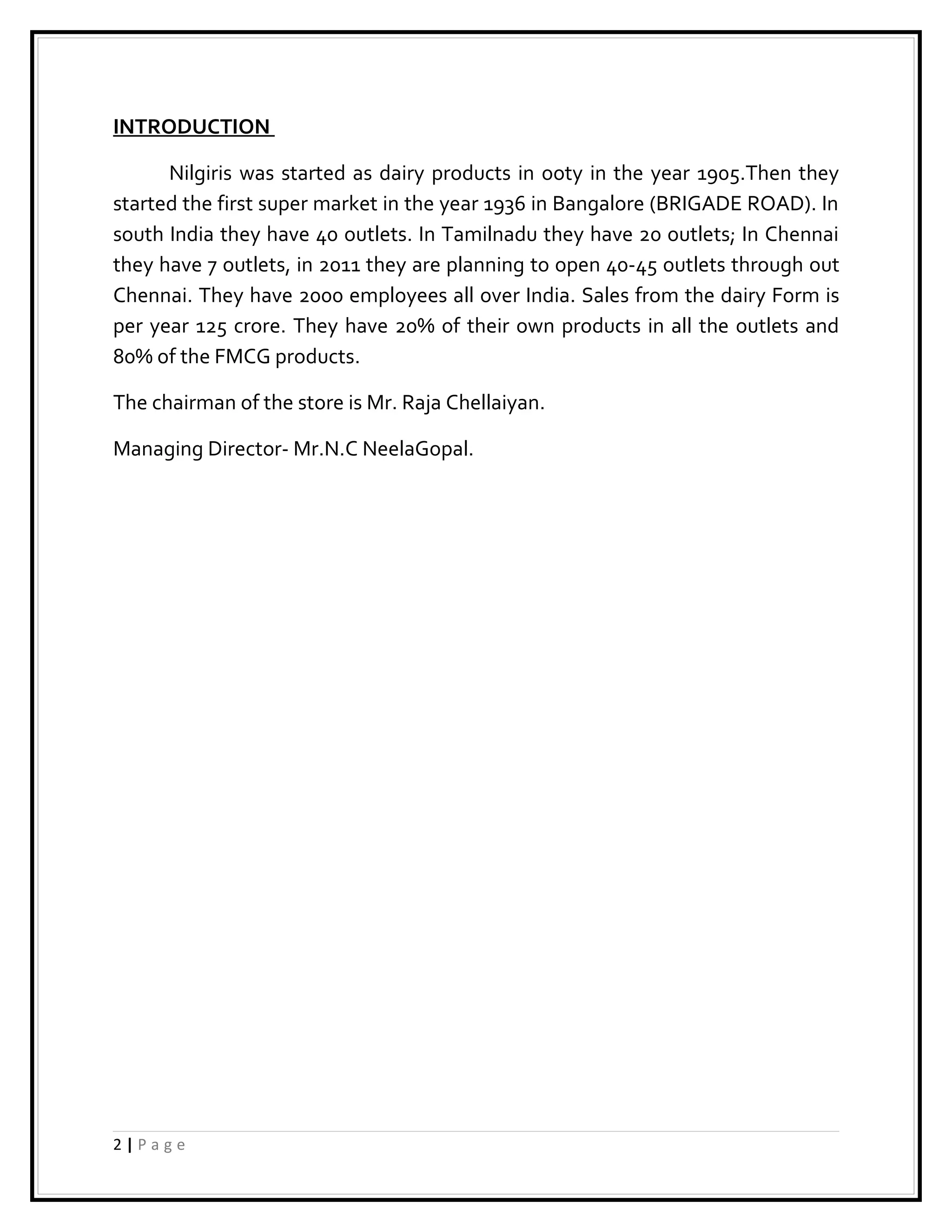 INTRODUCTION

Nilgiris was started as dairy products in ooty in the year 1905.Then they started the first super market in the year 1936 in Bangalore (BRIGADE ROAD). In south India they have 40 outlets. In Tamilnadu they have 20 outlets; In Chennai they have 7 outlets, in 2011 they are planning to open 40-45 outlets through out Chennai. They have 2000 employees all over India. Sales from the dairy Form is per year 125 crore. They have 20% of their own products in all the outlets and 80% of the FMCG products.

The chairman of the store is Mr. Raja Chellaiyan.

Managing Director- Mr.N.C NeelaGopal.

2 | P a g e